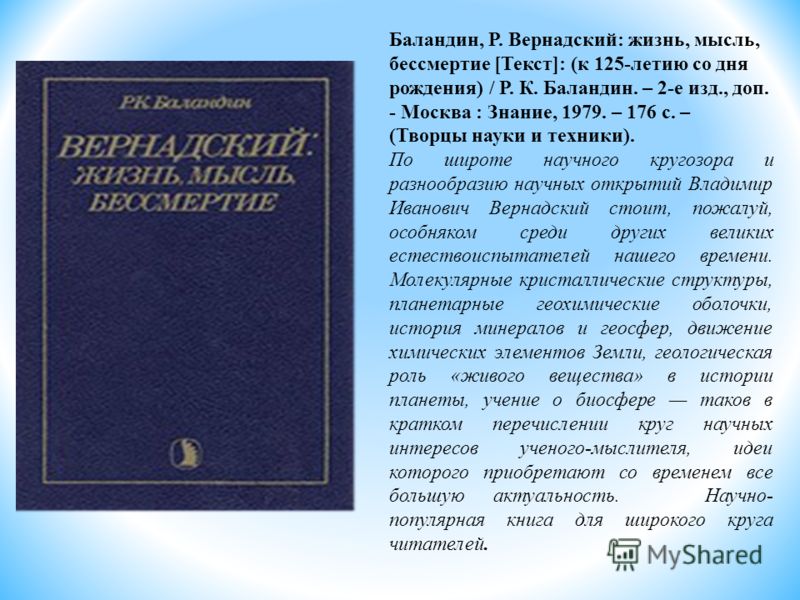 Р.К. Баландин

ВЕРНАДСКИЙ:
ЖИЗНЬ, МЫСЛЬ,
БЕССМЕРТИЕ

Баландин, Р. Вернадский: жизнь, мысль, бессмертие [Текст]: (к 125-летию со дня рождения) / Р. К. Баландин. – 2-е изд., доп. - Москва : Знание, 1979. – 176 с. – (Творцы науки и техники).

По широте научного кругозора и разнообразию научных открытий Владимир Иванович Вернадский стоит, пожалуй, особняком среди других великих естествоиспытателей нашего времени. Молекулярные кристаллические структуры, планетарные геохимические оболочки, история минералов и геосфер, движение химических элементов Земли, геологическая роль «живого вещества» в истории планеты, учение о биосфере — таков в кратком перечислении круг научных интересов ученого-мыслителя, идеи которого приобретают со временем все большую актуальность. Научно-популярная книга для широкого круга читателей.

MyShared